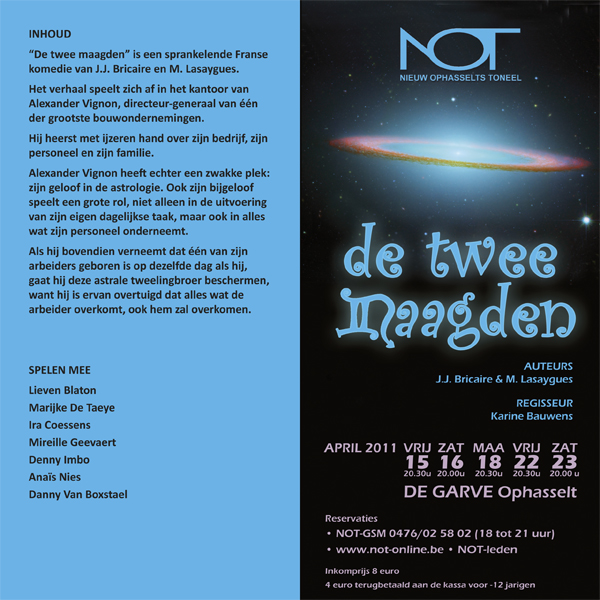 INHOUD

"De twee maagden" is een sprankelende Franse komedie van J.J. Bricaire en M. Lasaygues.

Het verhaal speelt zich af in het kantoor van Alexander Vignon, directeur-generaal van één der grootste bouwondernemingen.

Hij heerst met ijzeren hand over zijn bedrijf, zijn personeel en zijn familie.

Alexander Vignon heeft echter een zwakke plek: zijn geloof in de astrologie. Ook zijn bijgeloof speelt een grote rol, niet alleen in de uitvoering van zijn eigen dagelijkse taak, maar ook in alles wat zijn personeel onderneemt.

Als hij bovendien verneemt dat één van zijn arbeiders geboren is op dezelfde dag als hij, gaat hij deze astrale tweelingbroer beschermen, want hij is ervan overtuigd dat alles wat de arbeider overkomt, ook hem zal overkomen.

SPELEN MEE
Lieven Blaton
Marijke De Taeye
Ira Coessens
Mireille Geevaert
Denny Imbo
Anaïs Nies
Danny Van Boxstael

NOT
NIEUW OPHASSELTS TONEEL

de twee maagden

AUTEURS
J.J. Bricaire & M. Lasaygues

REGISSEUR
Karine Bauwens

APRIL 2011 VRIJ 15 20.30u ZAT 16 20.00u MAA 18 20.30u VRIJ 22 20.30u ZAT 23 20.00 u

DE GARVE Ophasselt

Reservaties
• NOT-GSM 0476/02 58 02 (18 tot 21 uur)
• www.not-online.be • NOT-leden

Inkomprijs 8 euro
4 euro terugbetaald aan de kassa voor -12 jarigen